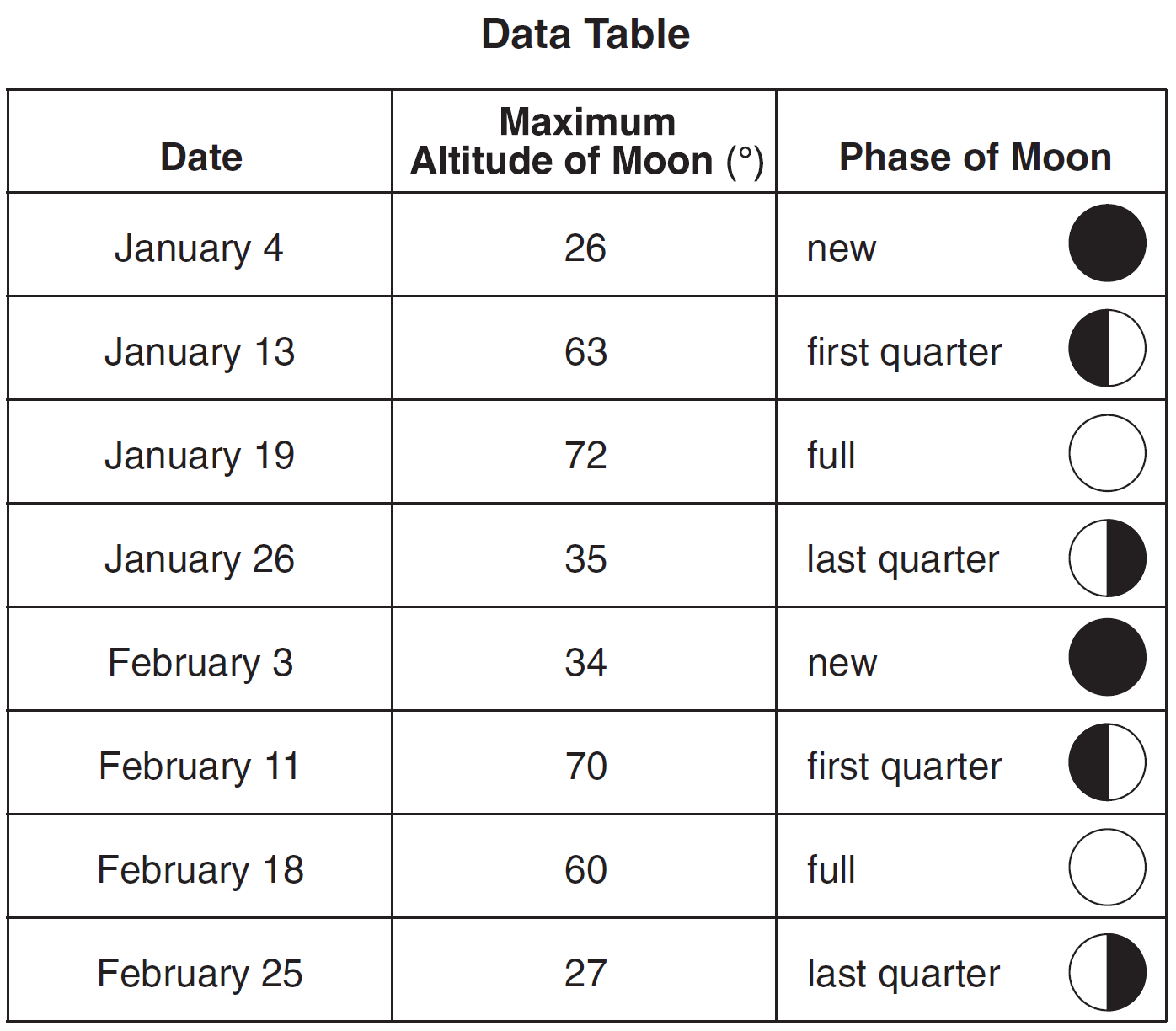 Data Table

| Date | Maximum Altitude of Moon (°) | Phase of Moon |
|---|---|---|
| January 4 | 26 | new |
| January 13 | 63 | first quarter |
| January 19 | 72 | full |
| January 26 | 35 | last quarter |
| February 3 | 34 | new |
| February 11 | 70 | first quarter |
| February 18 | 60 | full |
| February 25 | 27 | last quarter |